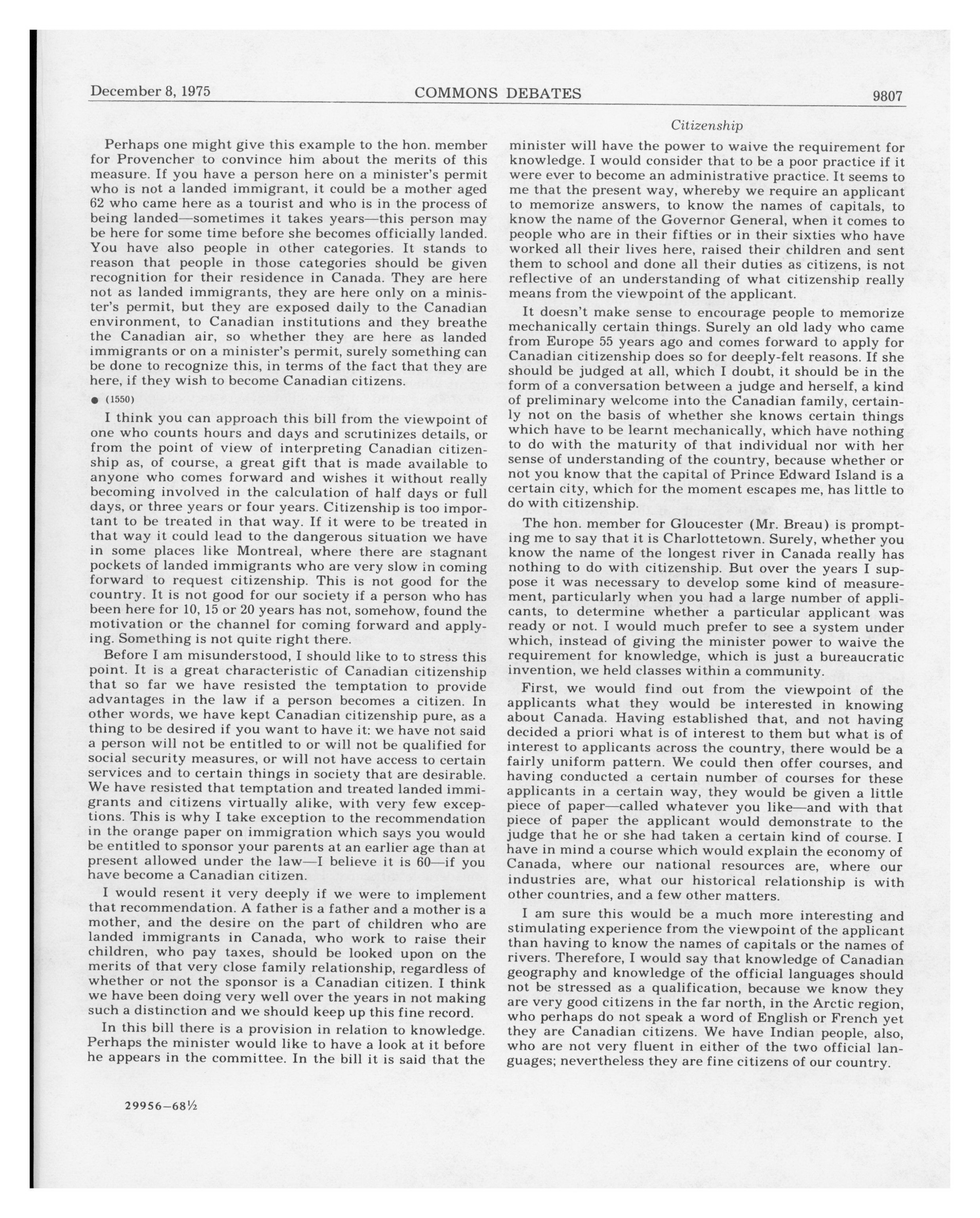 December 8, 1975 COMMONS DEBATES 9807

Citizenship

Perhaps one might give this example to the hon. member for Provencher to convince him about the merits of this measure. If you have a person here on a minister's permit who is not a landed immigrant, it could be a mother aged 62 who came here as a tourist and who is in the process of being landed—sometimes it takes years—this person may be here for some time before she becomes officially landed. You have also people in other categories. It stands to reason that people in those categories should be given recognition for their residence in Canada. They are here not as landed immigrants, they are here only on a minister's permit, but they are exposed daily to the Canadian environment, to Canadian institutions and they breathe the Canadian air, so whether they are here as landed immigrants or on a minister's permit, surely something can be done to recognize this, in terms of the fact that they are here, if they wish to become Canadian citizens.

● (1550)

I think you can approach this bill from the viewpoint of one who counts hours and days and scrutinizes details, or from the point of view of interpreting Canadian citizenship as, of course, a great gift that is made available to anyone who comes forward and wishes it without really becoming involved in the calculation of half days or full days, or three years or four years. Citizenship is too important to be treated in that way. If it were to be treated in that way it could lead to the dangerous situation we have in some places like Montreal, where there are stagnant pockets of landed immigrants who are very slow in coming forward to request citizenship. This is not good for the country. It is not good for our society if a person who has been here for 10, 15 or 20 years has not, somehow, found the motivation or the channel for coming forward and applying. Something is not quite right there.

Before I am misunderstood, I should like to to stress this point. It is a great characteristic of Canadian citizenship that so far we have resisted the temptation to provide advantages in the law if a person becomes a citizen. In other words, we have kept Canadian citizenship pure, as a thing to be desired if you want to have it: we have not said a person will not be entitled to or will not be qualified for social security measures, or will not have access to certain services and to certain things in society that are desirable. We have resisted that temptation and treated landed immigrants and citizens virtually alike, with very few exceptions. This is why I take exception to the recommendation in the orange paper on immigration which says you would be entitled to sponsor your parents at an earlier age than at present allowed under the law—I believe it is 60—if you have become a Canadian citizen.

I would resent it very deeply if we were to implement that recommendation. A father is a father and a mother is a mother, and the desire on the part of children who are landed immigrants in Canada, who work to raise their children, who pay taxes, should be looked upon on the merits of that very close family relationship, regardless of whether or not the sponsor is a Canadian citizen. I think we have been doing very well over the years in not making such a distinction and we should keep up this fine record.

In this bill there is a provision in relation to knowledge. Perhaps the minister would like to have a look at it before he appears in the committee. In the bill it is said that the minister will have the power to waive the requirement for knowledge. I would consider that to be a poor practice if it were ever to become an administrative practice. It seems to me that the present way, whereby we require an applicant to memorize answers, to know the names of capitals, to know the name of the Governor General, when it comes to people who are in their fifties or in their sixties who have worked all their lives here, raised their children and sent them to school and done all their duties as citizens, is not reflective of an understanding of what citizenship really means from the viewpoint of the applicant.

It doesn't make sense to encourage people to memorize mechanically certain things. Surely an old lady who came from Europe 55 years ago and comes forward to apply for Canadian citizenship does so for deeply-felt reasons. If she should be judged at all, which I doubt, it should be in the form of a conversation between a judge and herself, a kind of preliminary welcome into the Canadian family, certainly not on the basis of whether she knows certain things which have to be learnt mechanically, which have nothing to do with the maturity of that individual nor with her sense of understanding of the country, because whether or not you know that the capital of Prince Edward Island is a certain city, which for the moment escapes me, has little to do with citizenship.

The hon. member for Gloucester (Mr. Breau) is prompting me to say that it is Charlottetown. Surely, whether you know the name of the longest river in Canada really has nothing to do with citizenship. But over the years I suppose it was necessary to develop some kind of measurement, particularly when you had a large number of applicants, to determine whether a particular applicant was ready or not. I would much prefer to see a system under which, instead of giving the minister power to waive the requirement for knowledge, which is just a bureaucratic invention, we held classes within a community.

First, we would find out from the viewpoint of the applicants what they would be interested in knowing about Canada. Having established that, and not having decided a priori what is of interest to them but what is of interest to applicants across the country, there would be a fairly uniform pattern. We could then offer courses, and having conducted a certain number of courses for these applicants in a certain way, they would be given a little piece of paper—called whatever you like—and with that piece of paper the applicant would demonstrate to the judge that he or she had taken a certain kind of course. I have in mind a course which would explain the economy of Canada, where our national resources are, where our industries are, what our historical relationship is with other countries, and a few other matters.

I am sure this would be a much more interesting and stimulating experience from the viewpoint of the applicant than having to know the names of capitals or the names of rivers. Therefore, I would say that knowledge of Canadian geography and knowledge of the official languages should not be stressed as a qualification, because we know they are very good citizens in the far north, in the Arctic region, who perhaps do not speak a word of English or French yet they are Canadian citizens. We have Indian people, also, who are not very fluent in either of the two official languages; nevertheless they are fine citizens of our country.

29956—68½